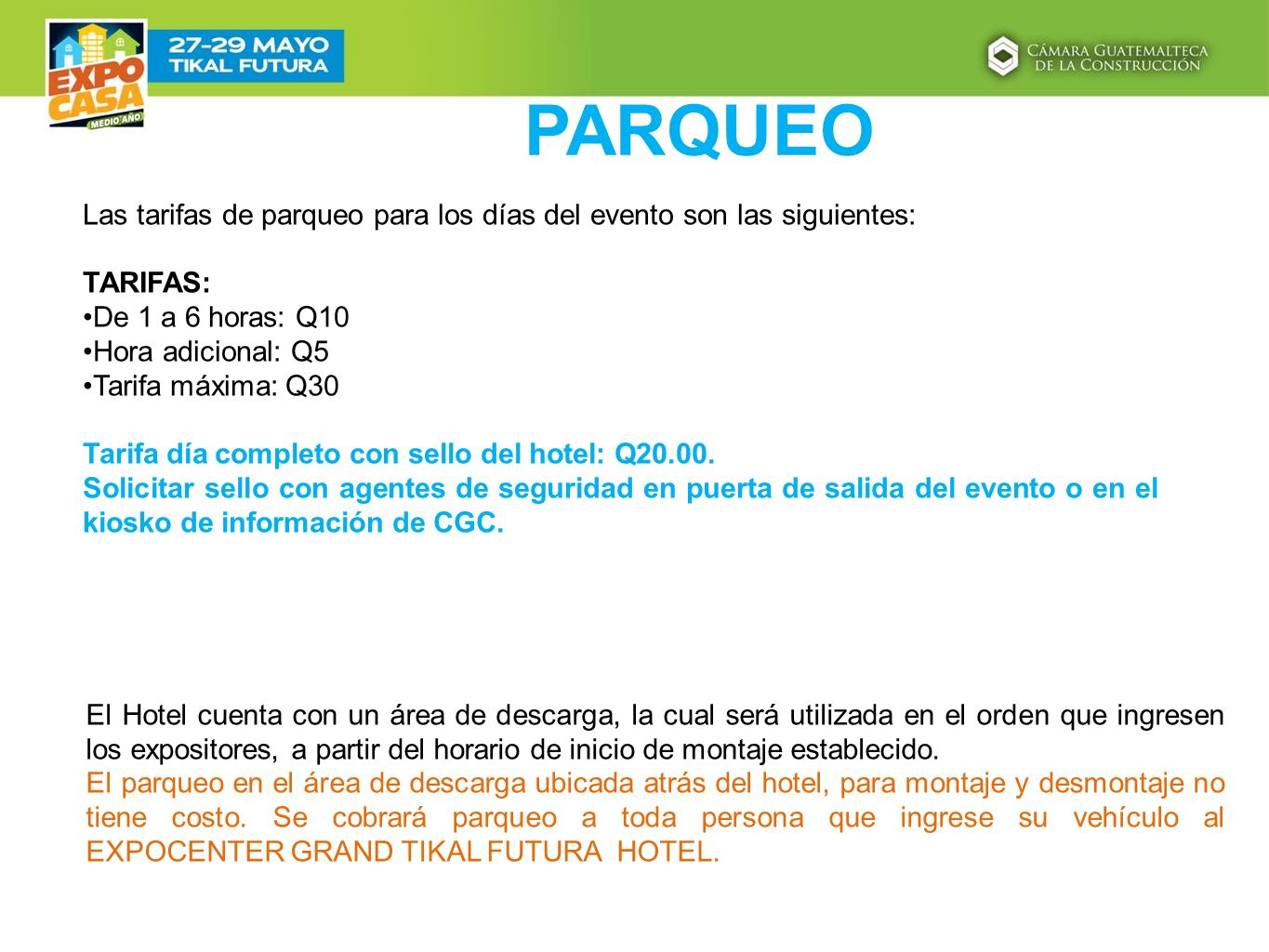 EXPO CASA MEDIO AÑO

27-29 MAYO
TIKAL FUTURA

CÁMARA GUATEMALTECA DE LA CONSTRUCCIÓN

PARQUEO

Las tarifas de parqueo para los días del evento son las siguientes:

TARIFAS:
•De 1 a 6 horas: Q10
•Hora adicional: Q5
•Tarifa máxima: Q30

Tarifa día completo con sello del hotel: Q20.00.
Solicitar sello con agentes de seguridad en puerta de salida del evento o en el kiosko de información de CGC.

El Hotel cuenta con un área de descarga, la cual será utilizada en el orden que ingresen los expositores, a partir del horario de inicio de montaje establecido.
El parqueo en el área de descarga ubicada atrás del hotel, para montaje y desmontaje no tiene costo. Se cobrará parqueo a toda persona que ingrese su vehículo al EXPOCENTER GRAND TIKAL FUTURA HOTEL.